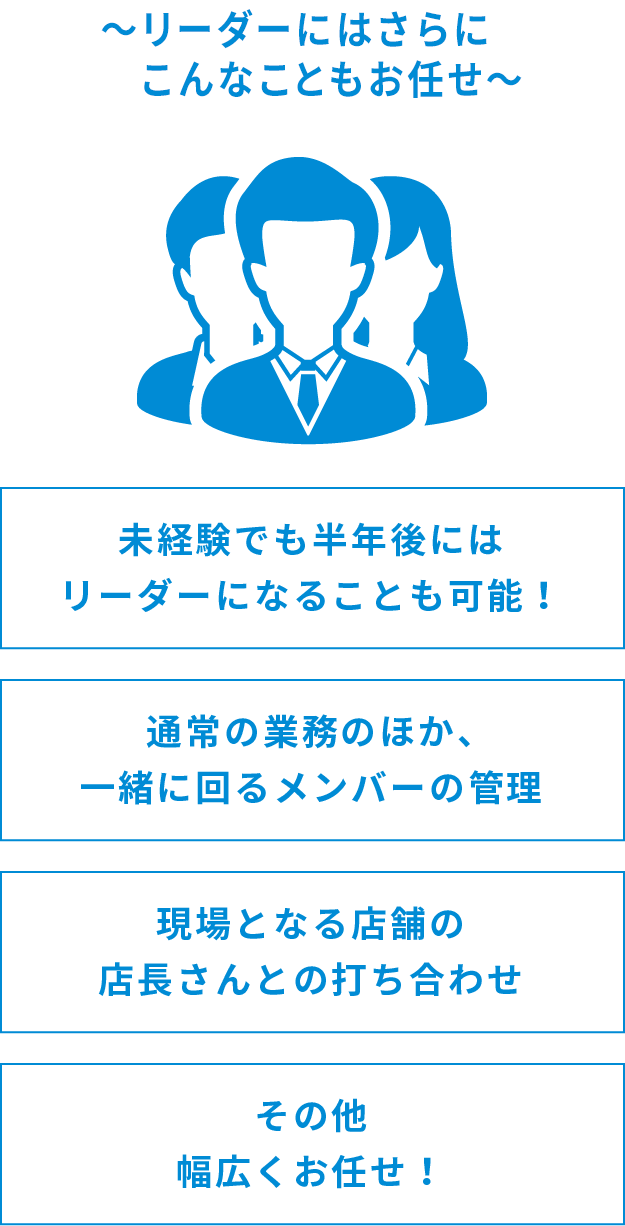 ～リーダーにはさらに
こんなこともお任せ～

未経験でも半年後には
リーダーになることも可能！

通常の業務のほか、
一緒に回るメンバーの管理

現場となる店舗の
店長さんとの打ち合わせ

その他
幅広くお任せ！